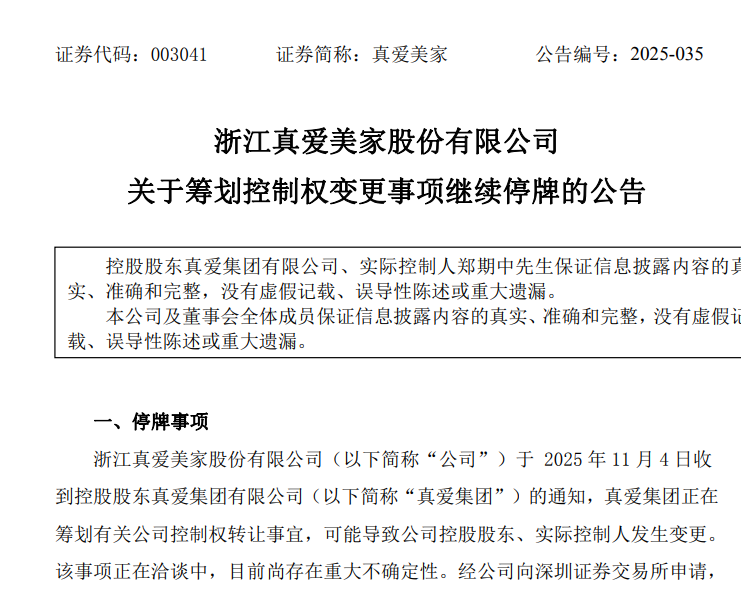 证券代码：003041　　　证券简称：真爱美家　　　公告编号：2025-035

浙江真爱美家股份有限公司
关于筹划控制权变更事项继续停牌的公告

控股股东真爱集团有限公司、实际控制人郑期中先生保证信息披露内容的真实、准确和完整，没有虚假记载、误导性陈述或重大遗漏。
本公司及董事会全体成员保证信息披露内容的真实、准确和完整，没有虚假记载、误导性陈述或重大遗漏。

一、停牌事项

浙江真爱美家股份有限公司（以下简称“公司”）于 2025 年 11 月 4 日收到控股股东真爱集团有限公司（以下简称“真爱集团”）的通知，真爱集团正在筹划有关公司控制权转让事宜，可能导致公司控股股东、实际控制人发生变更。该事项正在洽谈中，目前尚存在重大不确定性。经公司向深圳证券交易所申请，